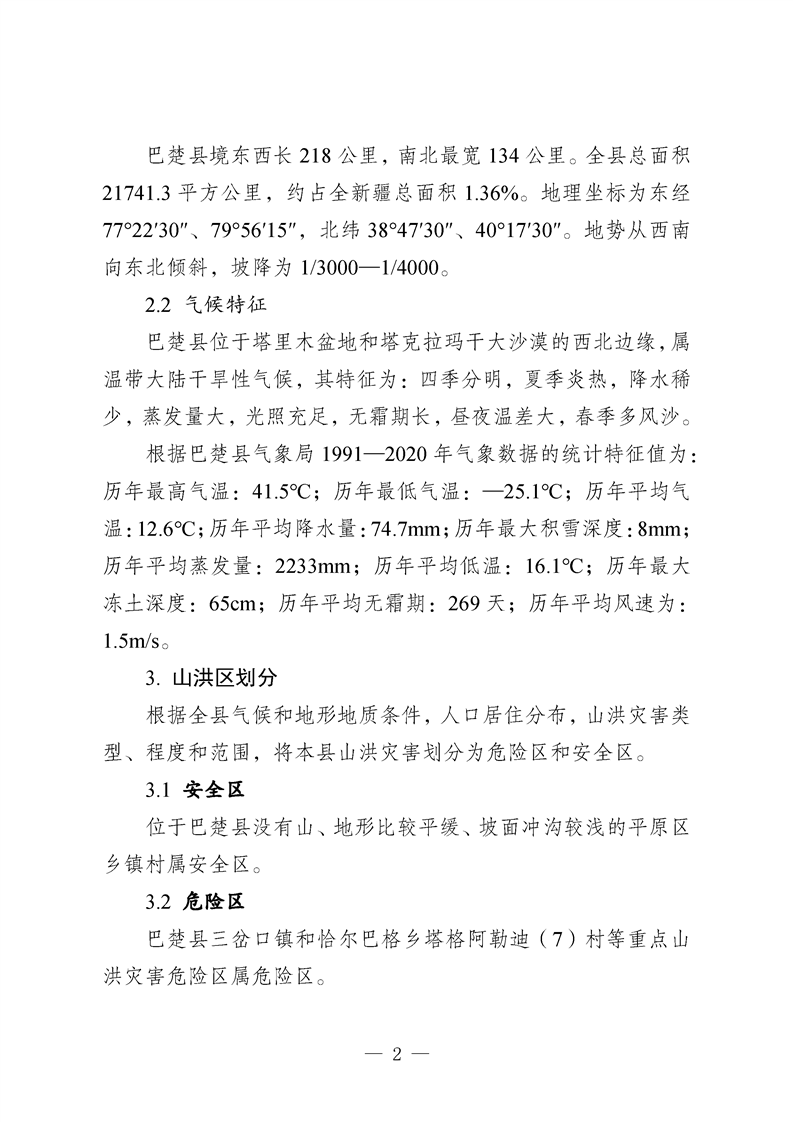 巴楚县境东西长 218 公里，南北最宽 134 公里。全县总面积 21741.3 平方公里，约占全新疆总面积 1.36%。地理坐标为东经 77°22′30″、79°56′15″，北纬 38°47′30″、40°17′30″。地势从西南向东北倾斜，坡降为 1/3000—1/4000。

2.2 气候特征

巴楚县位于塔里木盆地和塔克拉玛干大沙漠的西北边缘，属温带大陆干旱性气候，其特征为：四季分明，夏季炎热，降水稀少，蒸发量大，光照充足，无霜期长，昼夜温差大，春季多风沙。

根据巴楚县气象局 1991—2020 年气象数据的统计特征值为：历年最高气温：41.5℃；历年最低气温：—25.1℃；历年平均气温：12.6℃；历年平均降水量：74.7mm；历年最大积雪深度：8mm；历年平均蒸发量：2233mm；历年平均低温：16.1℃；历年最大冻土深度：65cm；历年平均无霜期：269 天；历年平均风速为：1.5m/s。

3. 山洪区划分

根据全县气候和地形地质条件，人口居住分布，山洪灾害类型、程度和范围，将本县山洪灾害划分为危险区和安全区。

3.1 安全区

位于巴楚县没有山、地形比较平缓、坡面冲沟较浅的平原区乡镇村属安全区。

3.2 危险区

巴楚县三岔口镇和恰尔巴格乡塔格阿勒迪（7）村等重点山洪灾害危险区属危险区。

— 2 —